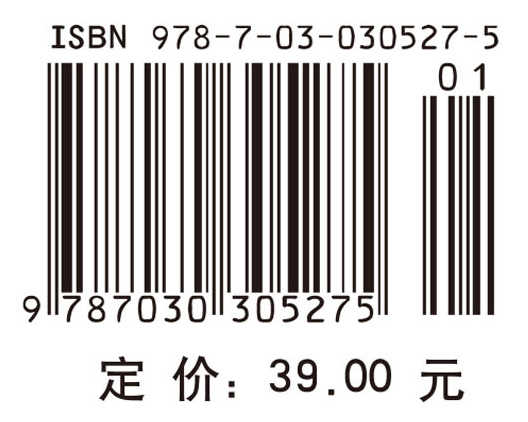 ISBN 978-7-03-030527-5

01

9 787030 305275

定 价: 39.00 元